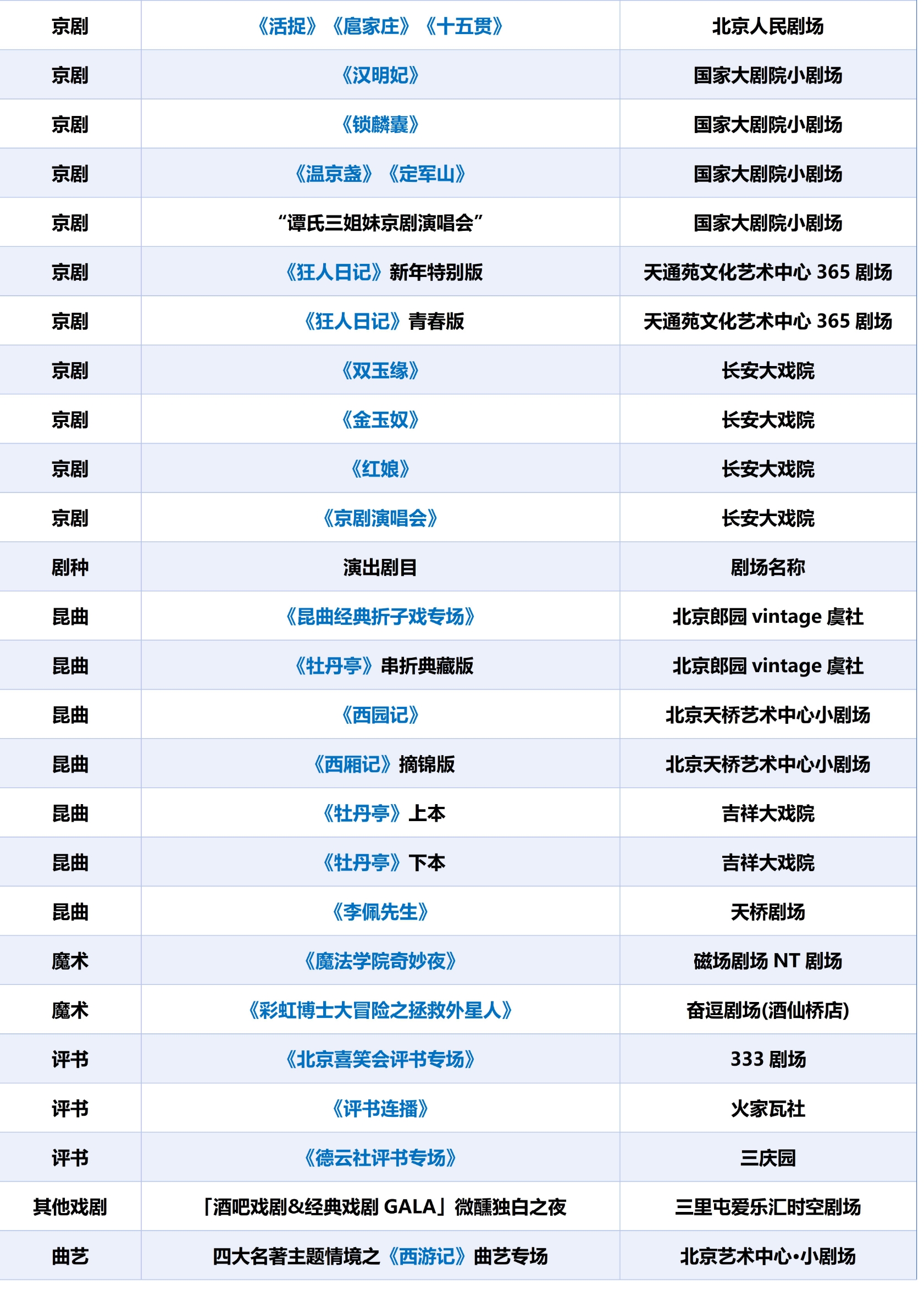 | 京剧 | 《活捉》《扈家庄》《十五贯》 | 北京人民剧场 |
|---|---|---|
| 京剧 | 《汉明妃》 | 国家大剧院小剧场 |
| 京剧 | 《锁麟囊》 | 国家大剧院小剧场 |
| 京剧 | 《温京盏》《定军山》 | 国家大剧院小剧场 |
| 京剧 | “谭氏三姐妹京剧演唱会” | 国家大剧院小剧场 |
| 京剧 | 《狂人日记》新年特别版 | 天通苑文化艺术中心 365 剧场 |
| 京剧 | 《狂人日记》青春版 | 天通苑文化艺术中心 365 剧场 |
| 京剧 | 《双玉缘》 | 长安大戏院 |
| 京剧 | 《金玉奴》 | 长安大戏院 |
| 京剧 | 《红娘》 | 长安大戏院 |
| 京剧 | 《京剧演唱会》 | 长安大戏院 |
| 剧种 | 演出剧目 | 剧场名称 |
| 昆曲 | 《昆曲经典折子戏专场》 | 北京郎园 vintage 虞社 |
| 昆曲 | 《牡丹亭》串折典藏版 | 北京郎园 vintage 虞社 |
| 昆曲 | 《西园记》 | 北京天桥艺术中心小剧场 |
| 昆曲 | 《西厢记》摘锦版 | 北京天桥艺术中心小剧场 |
| 昆曲 | 《牡丹亭》上本 | 吉祥大戏院 |
| 昆曲 | 《牡丹亭》下本 | 吉祥大戏院 |
| 昆曲 | 《李佩先生》 | 天桥剧场 |
| 魔术 | 《魔法学院奇妙夜》 | 磁场剧场 NT 剧场 |
| 魔术 | 《彩虹博士大冒险之拯救外星人》 | 奋逗剧场(酒仙桥店) |
| 评书 | 《北京喜笑会评书专场》 | 333 剧场 |
| 评书 | 《评书连播》 | 火家瓦社 |
| 评书 | 《德云社评书专场》 | 三庆园 |
| 其他戏剧 | 「酒吧戏剧&经典戏剧 GALA」微醺独白之夜 | 三里屯爱乐汇时空剧场 |
| 曲艺 | 四大名著主题情境之《西游记》曲艺专场 | 北京艺术中心·小剧场 |